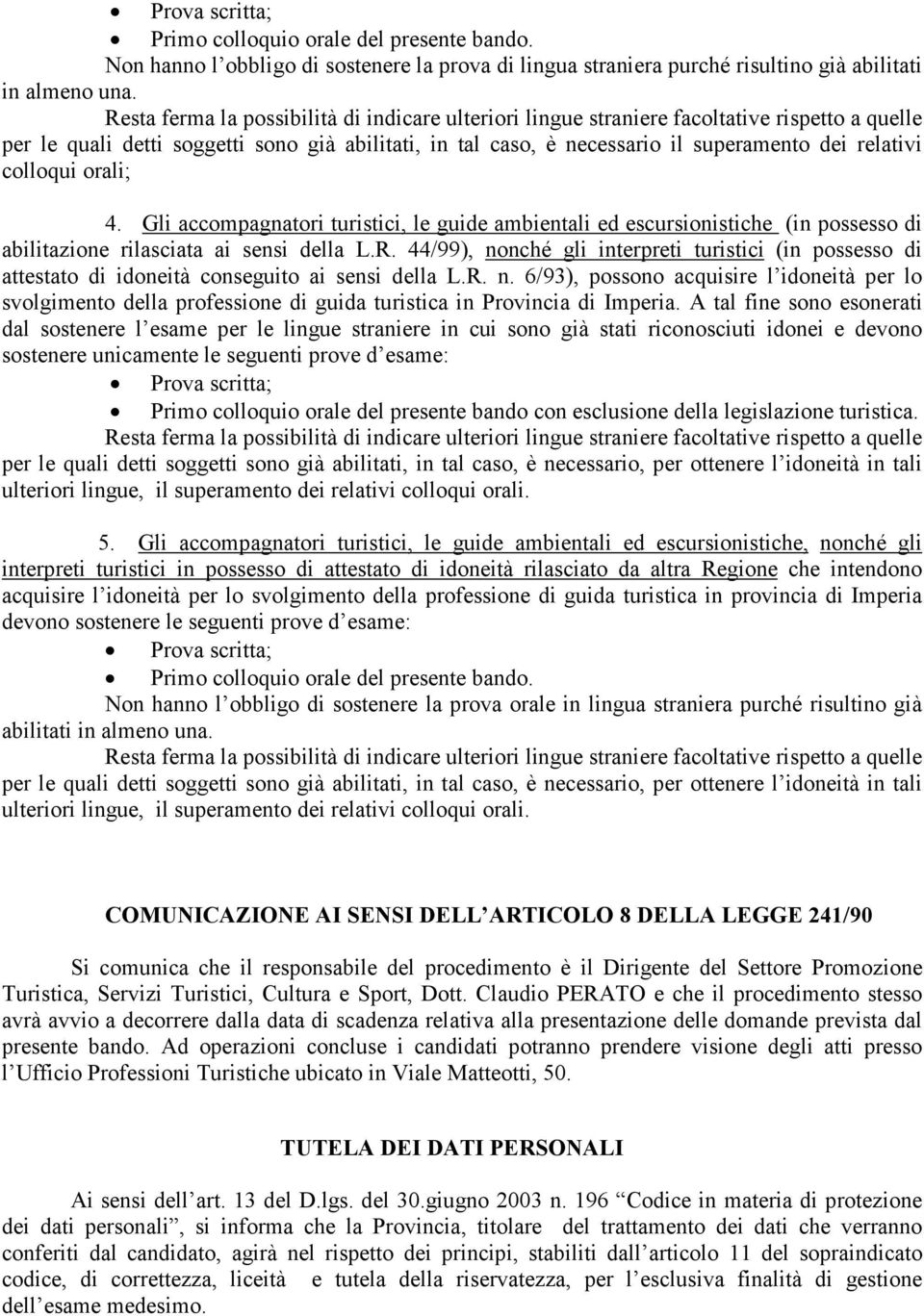 • Prova scritta;
• Primo colloquio orale del presente bando.

Non hanno l'obbligo di sostenere la prova di lingua straniera purché risultino già abilitati in almeno una.

Resta ferma la possibilità di indicare ulteriori lingue straniere facoltative rispetto a quelle per le quali detti soggetti sono già abilitati, in tal caso, è necessario il superamento dei relativi colloqui orali;

4. Gli accompagnatori turistici, le guide ambientali ed escursionistiche (in possesso di abilitazione rilasciata ai sensi della L.R. 44/99), nonché gli interpreti turistici (in possesso di attestato di idoneità conseguito ai sensi della L.R. n. 6/93), possono acquisire l'idoneità per lo svolgimento della professione di guida turistica in Provincia di Imperia. A tal fine sono esonerati dal sostenere l'esame per le lingue straniere in cui sono già stati riconosciuti idonei e devono sostenere unicamente le seguenti prove d'esame:

• Prova scritta;
• Primo colloquio orale del presente bando con esclusione della legislazione turistica.

Resta ferma la possibilità di indicare ulteriori lingue straniere facoltative rispetto a quelle per le quali detti soggetti sono già abilitati, in tal caso, è necessario, per ottenere l'idoneità in tali ulteriori lingue, il superamento dei relativi colloqui orali.

5. Gli accompagnatori turistici, le guide ambientali ed escursionistiche, nonché gli interpreti turistici in possesso di attestato di idoneità rilasciato da altra Regione che intendono acquisire l'idoneità per lo svolgimento della professione di guida turistica in provincia di Imperia devono sostenere le seguenti prove d'esame:

• Prova scritta;
• Primo colloquio orale del presente bando.

Non hanno l'obbligo di sostenere la prova orale in lingua straniera purché risultino già abilitati in almeno una.

Resta ferma la possibilità di indicare ulteriori lingue straniere facoltative rispetto a quelle per le quali detti soggetti sono già abilitati, in tal caso, è necessario, per ottenere l'idoneità in tali ulteriori lingue, il superamento dei relativi colloqui orali.

COMUNICAZIONE AI SENSI DELL'ARTICOLO 8 DELLA LEGGE 241/90

Si comunica che il responsabile del procedimento è il Dirigente del Settore Promozione Turistica, Servizi Turistici, Cultura e Sport, Dott. Claudio PERATO e che il procedimento stesso avrà avvio a decorrere dalla data di scadenza relativa alla presentazione delle domande prevista dal presente bando. Ad operazioni concluse i candidati potranno prendere visione degli atti presso l'Ufficio Professioni Turistiche ubicato in Viale Matteotti, 50.

TUTELA DEI DATI PERSONALI

Ai sensi dell'art. 13 del D.lgs. del 30.giugno 2003 n. 196 "Codice in materia di protezione dei dati personali", si informa che la Provincia, titolare del trattamento dei dati che verranno conferiti dal candidato, agirà nel rispetto dei principi, stabiliti dall'articolo 11 del sopraindicato codice, di correttezza, liceità e tutela della riservatezza, per l'esclusiva finalità di gestione dell'esame medesimo.